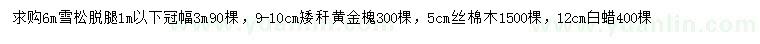 求购6m雪松脱腿1m以下冠幅3m90棵，9-10cm矮秆黄金槐300棵，5cm丝棉木1500棵，12cm白蜡400棵